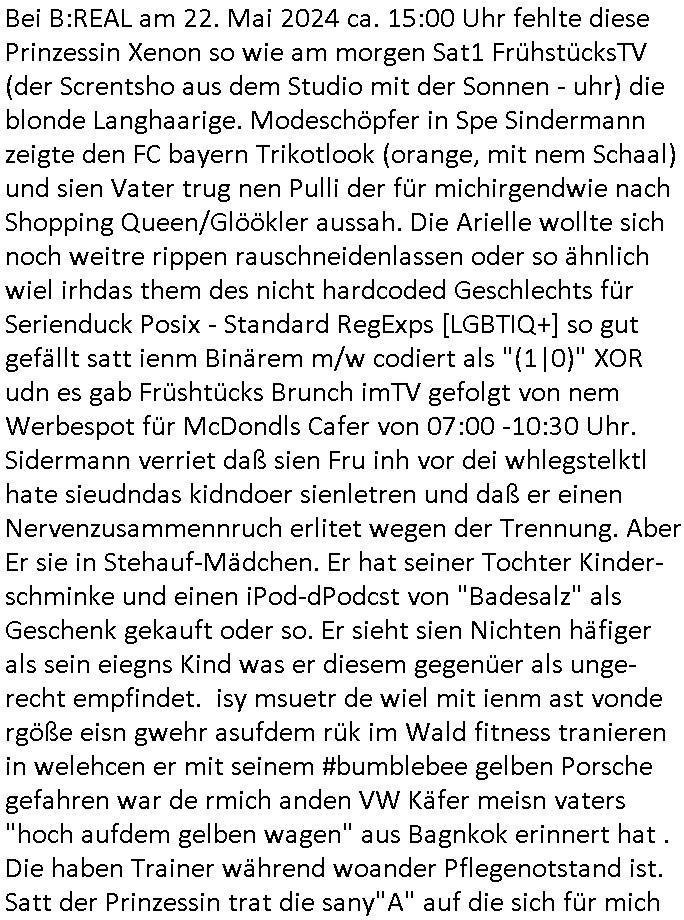 Bei B:REAL am 22. Mai 2024 ca. 15:00 Uhr fehlte diese Prinzessin Xenon so wie am morgen Sat1 FrühstücksTV (der Screntsho aus dem Studio mit der Sonnen - uhr) die blonde Langhaarige. Modeschöpfer in Spe Sindermann zeigte den FC bayern Trikotlook (orange, mit nem Schaal) und sien Vater trug nen Pulli der für michirgendwie nach Shopping Queen/Glöökler aussah. Die Arielle wollte sich noch weitre rippen rauschneidenlassen oder so ähnlich wiel irhdas them des nicht hardcoded Geschlechts für Serienduck Posix - Standard RegExps [LGBTIQ+] so gut gefällt satt ienm Binärem m/w codiert als "(1|0)" XOR udn es gab Früshtücks Brunch imTV gefolgt von nem Werbespot für McDondls Cafer von 07:00 -10:30 Uhr. Sidermann verriet daß sien Fru inh vor dei whlegstelktl hate sieudndas kidndoer sienletren und daß er einen Nervenzusammennruch erlitet wegen der Trennung. Aber Er sie in Stehauf-Mädchen. Er hat seiner Tochter Kinderschminke und einen iPod-dPodcst von "Badesalz" als Geschenk gekauft oder so. Er sieht sien Nichten häfiger als sein eiegns Kind was er diesem gegenüer als ungerecht empfindet.  isy msuetr de wiel mit ienm ast vonde rgöße eisn gwehr asufdem rük im Wald fitness tranieren in welehcen er mit seinem #bumblebee gelben Porsche gefahren war de rmich anden VW Käfer meisn vaters "hoch aufdem gelben wagen" aus Bagnkok erinnert hat . Die haben Trainer während woander Pflegenotstand ist. Satt der Prinzessin trat die sany"A" auf die sich für mich